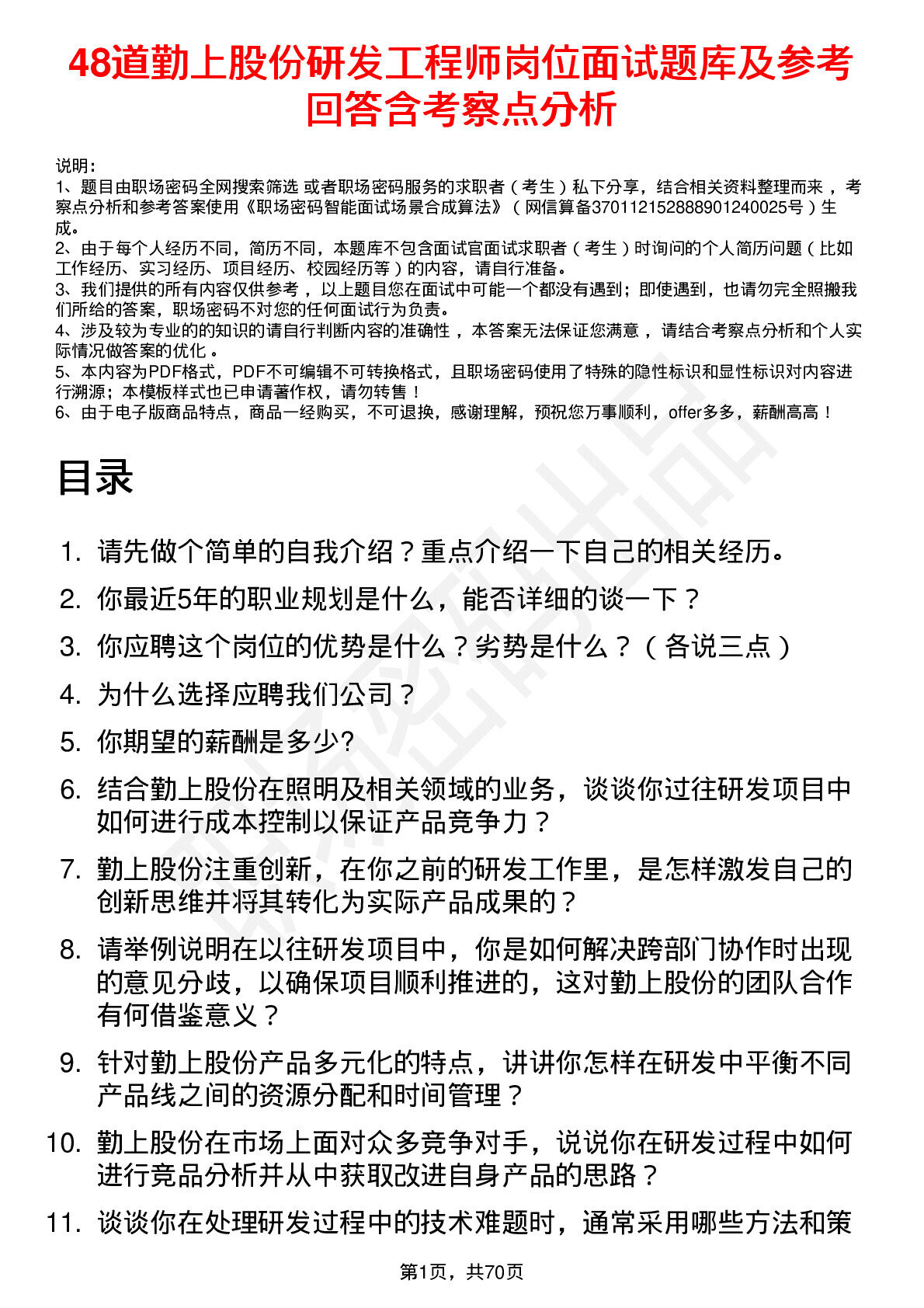 48道勤上股份研发工程师岗位面试题库及参考回答含考察点分析

说明：
1、题目由职场密码全网搜索筛选 或者职场密码服务的求职者（考生）私下分享，结合相关资料整理而来，考察点分析和参考答案使用《职场密码智能面试场景合成算法》（网信算备370112152888901240025号）生成。
2、由于每个人经历不同，简历不同，本题库不包含面试官面试求职者（考生）时询问的个人简历问题（比如工作经历、实习经历、项目经历、校园经历等）的内容，请自行准备。
3、我们提供的所有内容仅供参考，以上题目您在面试中可能一个都没有遇到；即使遇到，也请勿完全照搬我们所给的答案，职场密码不对您的任何面试行为负责。
4、涉及较为专业的的知识的请自行判断内容的准确性，本答案无法保证您满意，请结合考察点分析和个人实际情况做答案的优化。
5、本内容为PDF格式，PDF不可编辑不可转换格式，且职场密码使用了特殊的隐性标识和显性标识对内容进行溯源；本模板样式也已申请著作权，请勿转售！
6、由于电子版商品特点，商品一经购买，不可退换，感谢理解，预祝您万事顺利，offer多多，薪酬高高！

目录

1. 请先做个简单的自我介绍？重点介绍一下自己的相关经历。
2. 你最近5年的职业规划是什么，能否详细的谈一下？
3. 你应聘这个岗位的优势是什么？劣势是什么？（各说三点）
4. 为什么选择应聘我们公司？
5. 你期望的薪酬是多少?
6. 结合勤上股份在照明及相关领域的业务，谈谈你过往研发项目中如何进行成本控制以保证产品竞争力？
7. 勤上股份注重创新，在你之前的研发工作里，是怎样激发自己的创新思维并将其转化为实际产品成果的？
8. 请举例说明在以往研发项目中，你是如何解决跨部门协作时出现的意见分歧，以确保项目顺利推进的，这对勤上股份的团队合作有何借鉴意义？
9. 针对勤上股份产品多元化的特点，讲讲你怎样在研发中平衡不同产品线之间的资源分配和时间管理？
10. 勤上股份在市场上面对众多竞争对手，说说你在研发过程中如何进行竞品分析并从中获取改进自身产品的思路？
11. 谈谈你在处理研发过程中的技术难题时，通常采用哪些方法和策

第1页，共70页

职场密码出品